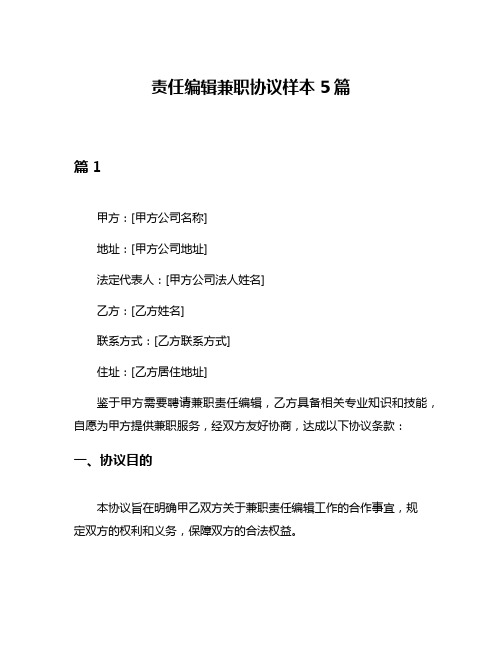 责任编辑兼职协议样本 5 篇

篇 1

甲方：[甲方公司名称]

地址：[甲方公司地址]

法定代表人：[甲方公司法人姓名]

乙方：[乙方姓名]

联系方式：[乙方联系方式]

住址：[乙方居住地址]

鉴于甲方需要聘请兼职责任编辑，乙方具备相关专业知识和技能，自愿为甲方提供兼职服务，经双方友好协商，达成以下协议条款：

一、协议目的

本协议旨在明确甲乙双方关于兼职责任编辑工作的合作事宜，规定双方的权利和义务，保障双方的合法权益。